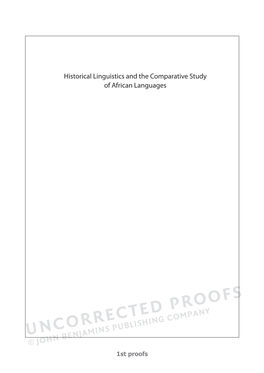 Historical Linguistics and the Comparative Study of African Languages

UNCORRECTED PROOFS
© JOHN BENJAMINS PUBLISHING COMPANY

1st proofs